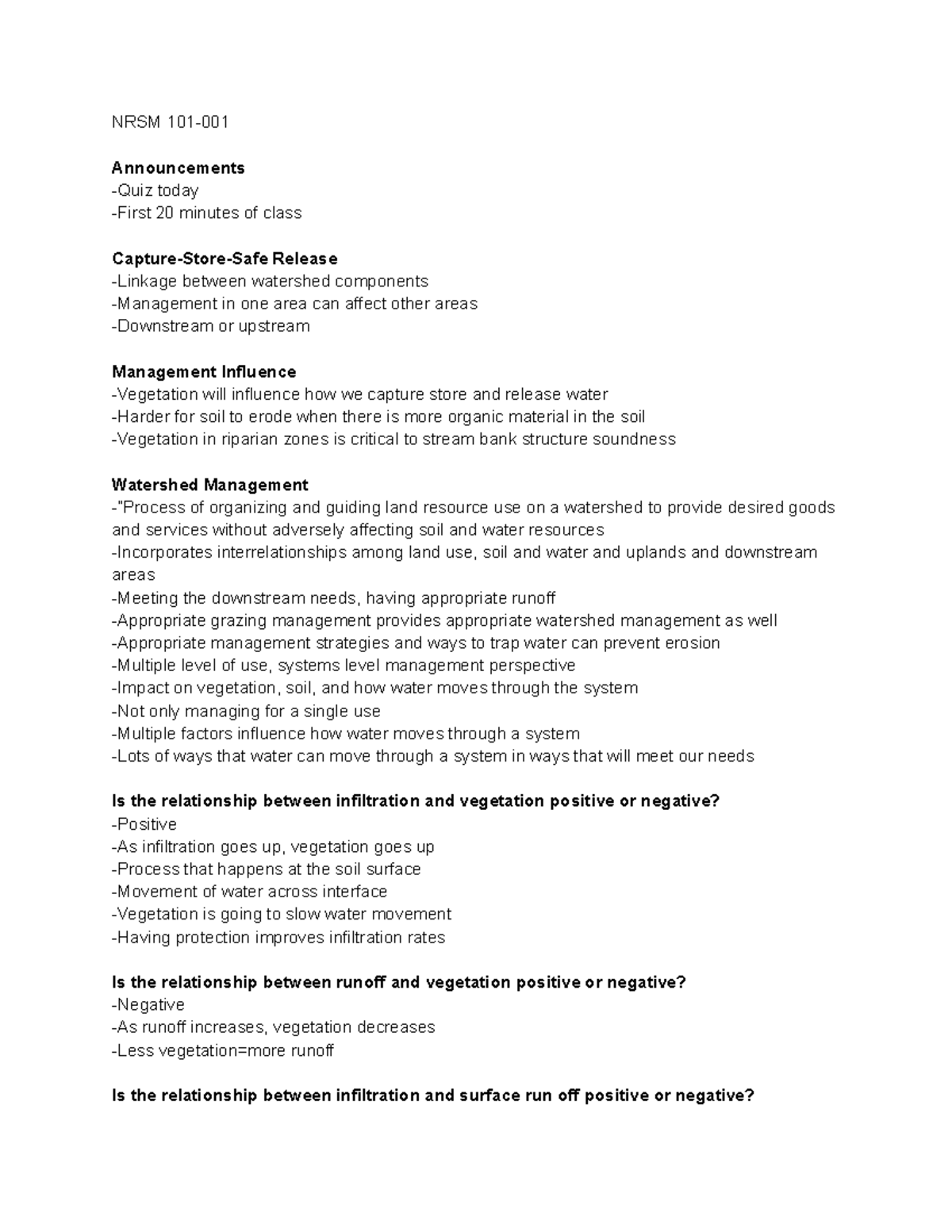 NRSM 101-001

Announcements
-Quiz today
-First 20 minutes of class

Capture-Store-Safe Release
-Linkage between watershed components
-Management in one area can affect other areas
-Downstream or upstream

Management Influence
-Vegetation will influence how we capture store and release water
-Harder for soil to erode when there is more organic material in the soil
-Vegetation in riparian zones is critical to stream bank structure soundness

Watershed Management
-"Process of organizing and guiding land resource use on a watershed to provide desired goods and services without adversely affecting soil and water resources
-Incorporates interrelationships among land use, soil and water and uplands and downstream areas
-Meeting the downstream needs, having appropriate runoff
-Appropriate grazing management provides appropriate watershed management as well
-Appropriate management strategies and ways to trap water can prevent erosion
-Multiple level of use, systems level management perspective
-Impact on vegetation, soil, and how water moves through the system
-Not only managing for a single use
-Multiple factors influence how water moves through a system
-Lots of ways that water can move through a system in ways that will meet our needs

Is the relationship between infiltration and vegetation positive or negative?
-Positive
-As infiltration goes up, vegetation goes up
-Process that happens at the soil surface
-Movement of water across interface
-Vegetation is going to slow water movement
-Having protection improves infiltration rates

Is the relationship between runoff and vegetation positive or negative?
-Negative
-As runoff increases, vegetation decreases
-Less vegetation=more runoff

Is the relationship between infiltration and surface run off positive or negative?